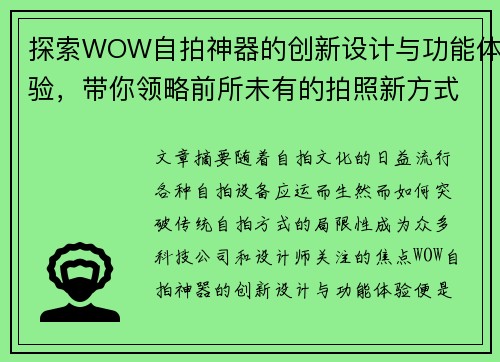 探索WOW自拍神器的创新设计与功能体验，带你领略前所未有的拍照新方式

文章摘要随着自拍文化的日益流行各种自拍设备应运而生然而如何突破传统自拍方式的局限性成为众多科技公司和设计师关注的焦点WOW自拍神器的创新设计与功能体验便是